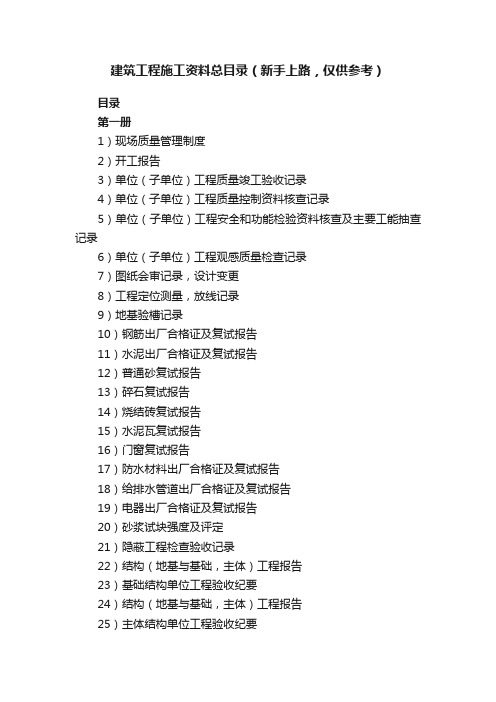 建筑工程施工资料总目录（新手上路，仅供参考）

目录

第一册

1）现场质量管理制度

2）开工报告

3）单位（子单位）工程质量竣工验收记录

4）单位（子单位）工程质量控制资料核查记录

5）单位（子单位）工程安全和功能检验资料核查及主要工能抽查记录

6）单位（子单位）工程观感质量检查记录

7）图纸会审记录，设计变更

8）工程定位测量，放线记录

9）地基验槽记录

10）钢筋出厂合格证及复试报告

11）水泥出厂合格证及复试报告

12）普通砂复试报告

13）碎石复试报告

14）烧结砖复试报告

15）水泥瓦复试报告

16）门窗复试报告

17）防水材料出厂合格证及复试报告

18）给排水管道出厂合格证及复试报告

19）电器出厂合格证及复试报告

20）砂浆试块强度及评定

21）隐蔽工程检查验收记录

22）结构（地基与基础，主体）工程报告

23）基础结构单位工程验收纪要

24）结构（地基与基础，主体）工程报告

25）主体结构单位工程验收纪要